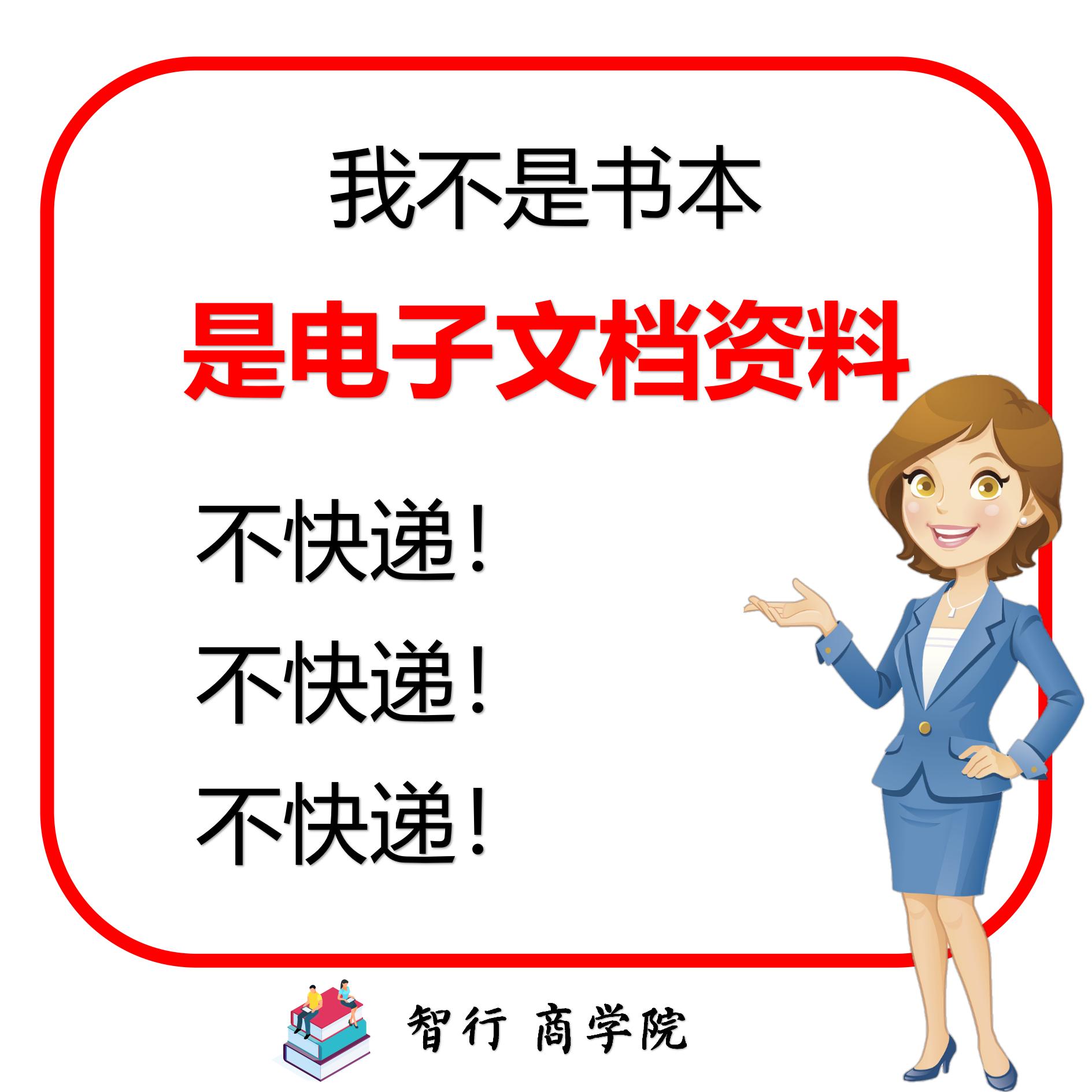 我不是书本

是电子文档资料

不快递！

不快递！

不快递！

智行 商学院